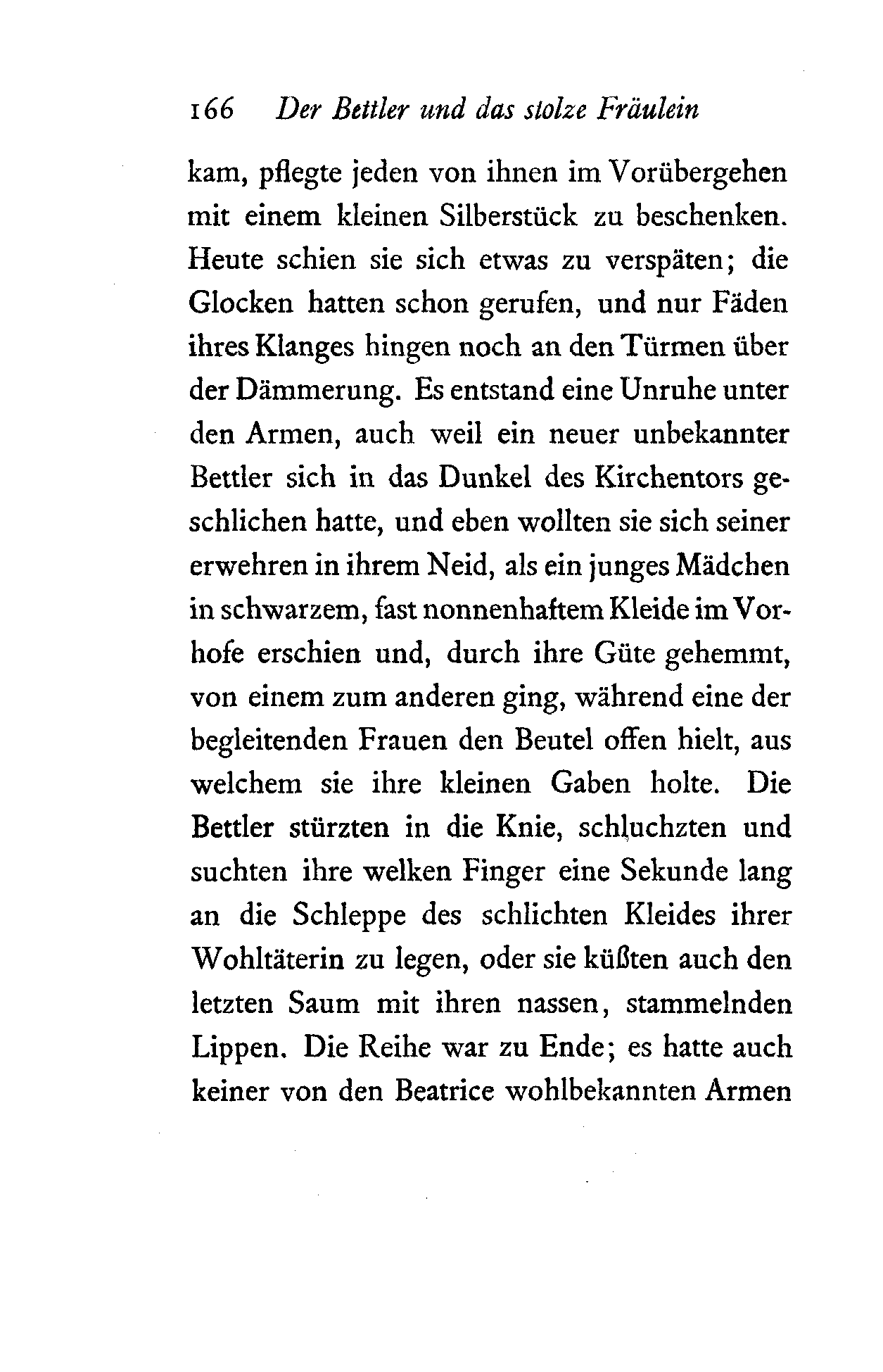 166 Der Bettler und das stolze Fräulein

kam, pflegte jeden von ihnen im Vorübergehen mit einem kleinen Silberstück zu beschenken. Heute schien sie sich etwas zu verspäten; die Glocken hatten schon gerufen, und nur Fäden ihres Klanges hingen noch an den Türmen über der Dämmerung. Es entstand eine Unruhe unter den Armen, auch weil ein neuer unbekannter Bettler sich in das Dunkel des Kirchentors geschlichen hatte, und eben wollten sie sich seiner erwehren in ihrem Neid, als ein junges Mädchen in schwarzem, fast nonnenhaftem Kleide im Vorhofe erschien und, durch ihre Güte gehemmt, von einem zum anderen ging, während eine der begleitenden Frauen den Beutel offen hielt, aus welchem sie ihre kleinen Gaben holte. Die Bettler stürzten in die Knie, schluchzten und suchten ihre welken Finger eine Sekunde lang an die Schleppe des schlichten Kleides ihrer Wohltäterin zu legen, oder sie küßten auch den letzten Saum mit ihren nassen, stammelnden Lippen. Die Reihe war zu Ende; es hatte auch keiner von den Beatrice wohlbekannten Armen